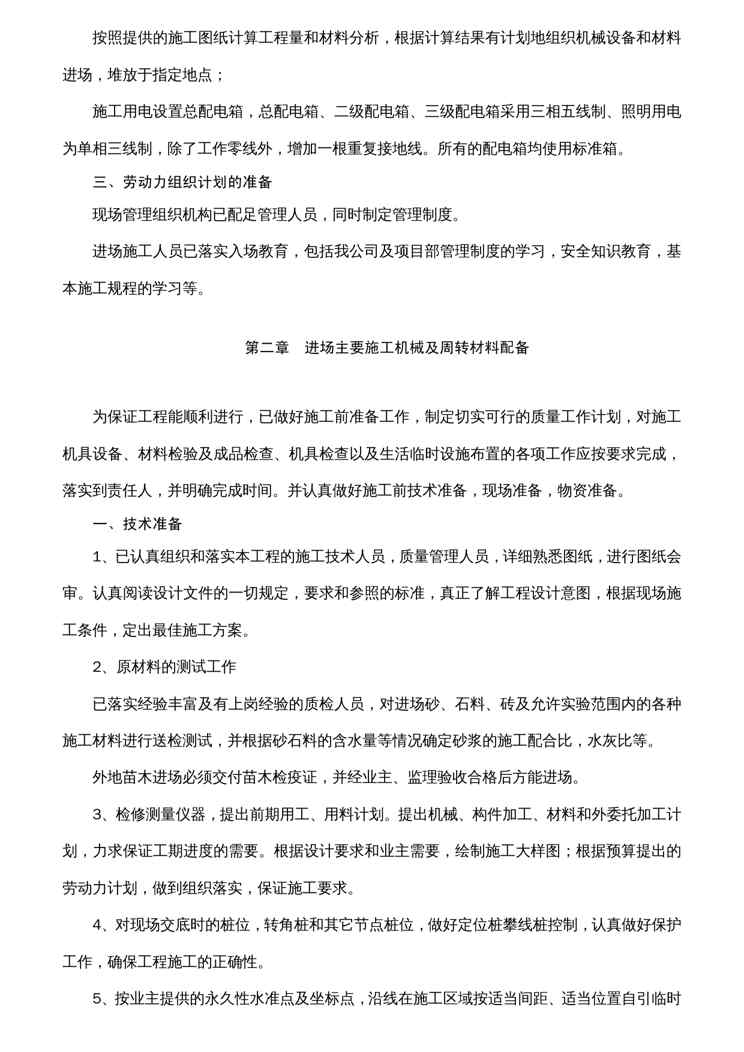 按照提供的施工图纸计算工程量和材料分析，根据计算结果有计划地组织机械设备和材料进场，堆放于指定地点；

施工用电设置总配电箱，总配电箱、二级配电箱、三级配电箱采用三相五线制、照明用电为单相三线制，除了工作零线外，增加一根重复接地线。所有的配电箱均使用标准箱。

三、劳动力组织计划的准备

现场管理组织机构已配足管理人员，同时制定管理制度。

进场施工人员已落实入场教育，包括我公司及项目部管理制度的学习，安全知识教育，基本施工规程的学习等。

第二章　进场主要施工机械及周转材料配备

为保证工程能顺利进行，已做好施工前准备工作，制定切实可行的质量工作计划，对施工机具设备、材料检验及成品检查、机具检查以及生活临时设施布置的各项工作应按要求完成，落实到责任人，并明确完成时间。并认真做好施工前技术准备，现场准备，物资准备。

一、技术准备

1、已认真组织和落实本工程的施工技术人员，质量管理人员，详细熟悉图纸，进行图纸会审。认真阅读设计文件的一切规定，要求和参照的标准，真正了解工程设计意图，根据现场施工条件，定出最佳施工方案。

2、原材料的测试工作

已落实经验丰富及有上岗经验的质检人员，对进场砂、石料、砖及允许实验范围内的各种施工材料进行送检测试，并根据砂石料的含水量等情况确定砂浆的施工配合比，水灰比等。

外地苗木进场必须交付苗木检疫证，并经业主、监理验收合格后方能进场。

3、检修测量仪器，提出前期用工、用料计划。提出机械、构件加工、材料和外委托加工计划，力求保证工期进度的需要。根据设计要求和业主需要，绘制施工大样图；根据预算提出的劳动力计划，做到组织落实，保证施工要求。

4、对现场交底时的桩位，转角桩和其它节点桩位，做好定位桩攀线桩控制，认真做好保护工作，确保工程施工的正确性。

5、按业主提供的永久性水准点及坐标点，沿线在施工区域按适当间距、适当位置自引临时